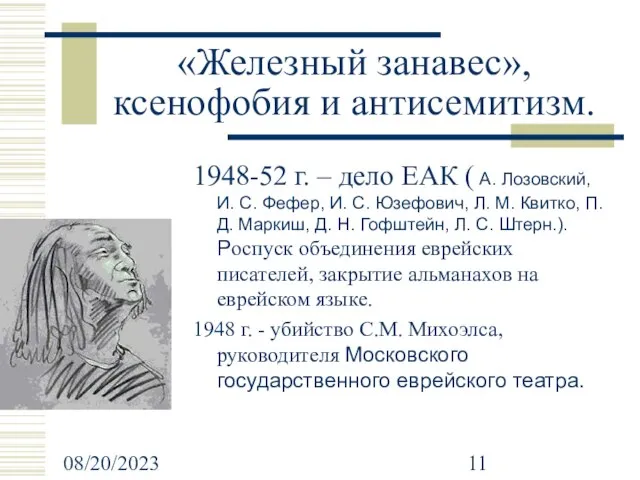 «Железный занавес», ксенофобия и антисемитизм.

1948-52 г. – дело ЕАК ( А. Лозовский, И. С. Фефер, И. С. Юзефович, Л. М. Квитко, П. Д. Маркиш, Д. Н. Гофштейн, Л. С. Штерн.). Роспуск объединения еврейских писателей, закрытие альманахов на еврейском языке.

1948 г. - убийство С.М. Михоэлса, руководителя Московского государственного еврейского театра.

08/20/2023

11